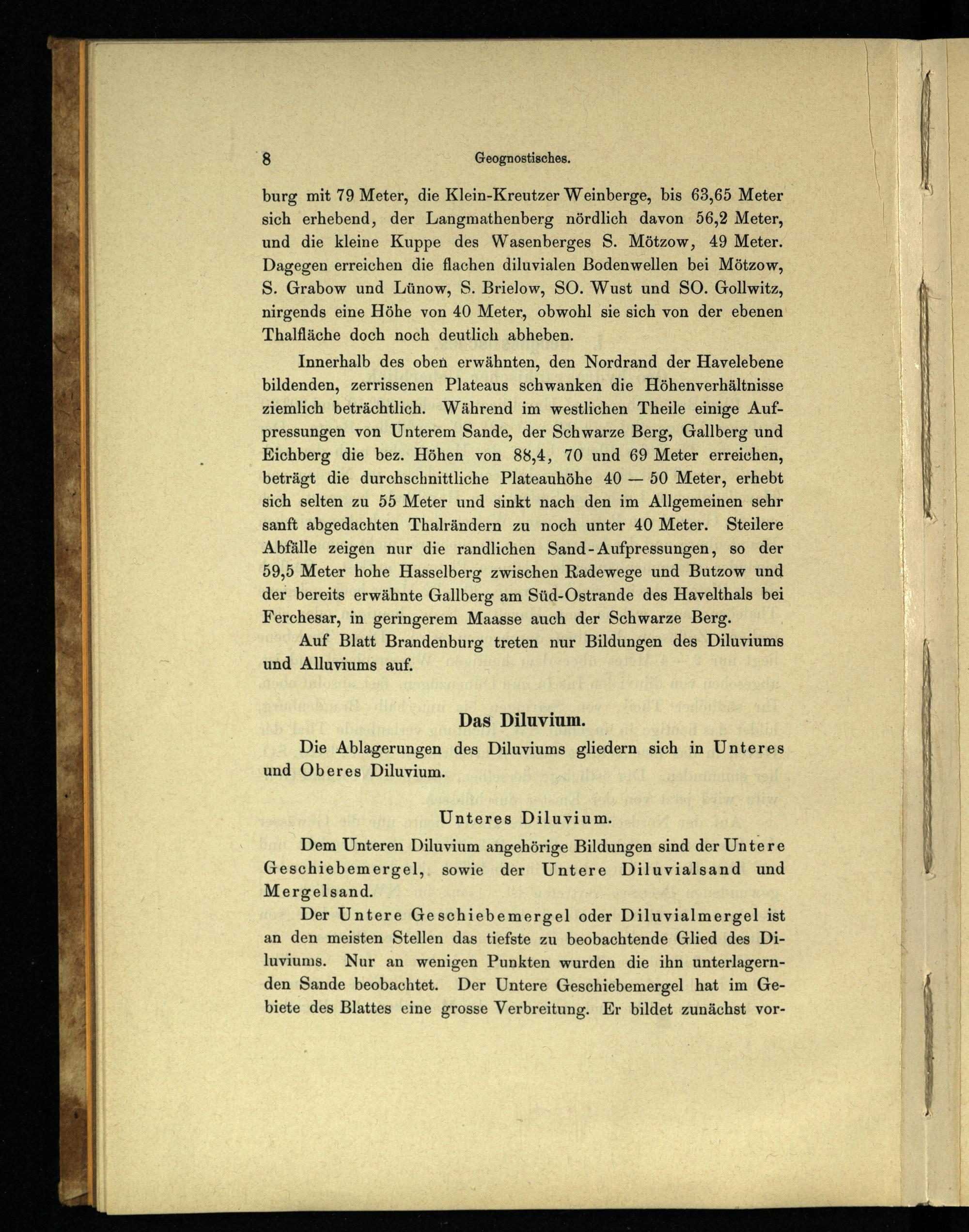 8 Geognostisches.

burg mit 79 Meter, die Klein-Kreutzer Weinberge, bis 63,65 Meter sich erhebend, der Langmathenberg nördlich davon 56,2 Meter, und die kleine Kuppe des Wasenberges S. Mötzow, 49 Meter. Dagegen erreichen die flachen diluvialen Bodenwellen bei Mötzow, S. Grabow und Lünow, S. Brielow, SO. Wust und SO. Gollwitz, nirgends eine Höhe von 40 Meter, obwohl sie sich von der ebenen Thalfläche doch noch deutlich abheben.

Innerhalb des oben erwähnten, den Nordrand der Havelebene bildenden, zerrissenen Plateaus schwanken die Höhenverhältnisse ziemlich beträchtlich. Während im westlichen Theile einige Aufpressungen von Unterem Sande, der Schwarze Berg, Gallberg und Eichberg die bez. Höhen von 88,4, 70 und 69 Meter erreichen, beträgt die durchschnittliche Plateauhöhe 40 — 50 Meter, erhebt sich selten zu 55 Meter und sinkt nach den im Allgemeinen sehr sanft abgedachten Thalrändern zu noch unter 40 Meter. Steilere Abfälle zeigen nur die randlichen Sand-Aufpressungen, so der 59,5 Meter hohe Hasselberg zwischen Radewege und Butzow und der bereits erwähnte Gallberg am Süd-Ostrande des Havelthals bei Ferchesar, in geringerem Maasse auch der Schwarze Berg.

Auf Blatt Brandenburg treten nur Bildungen des Diluviums und Alluviums auf.

Das Diluvium.

Die Ablagerungen des Diluviums gliedern sich in Unteres und Oberes Diluvium.

Unteres Diluvium.

Dem Unteren Diluvium angehörige Bildungen sind der Untere Geschiebemergel, sowie der Untere Diluvialsand und Mergelsand.

Der Untere Geschiebemergel oder Diluvialmergel ist an den meisten Stellen das tiefste zu beobachtende Glied des Diluviums. Nur an wenigen Punkten wurden die ihn unterlagernden Sande beobachtet. Der Untere Geschiebemergel hat im Gebiete des Blattes eine grosse Verbreitung. Er bildet zunächst vor-